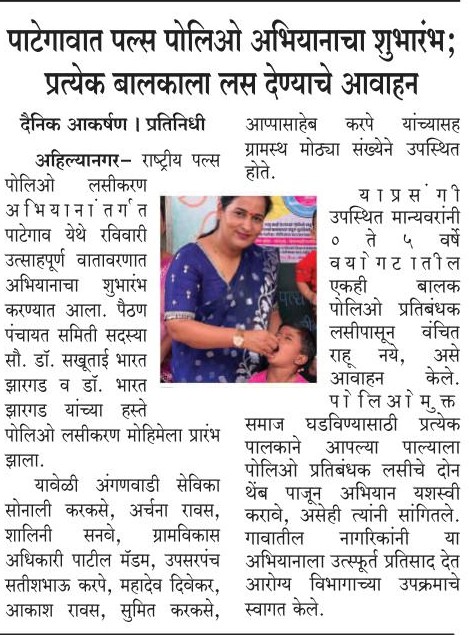 पाटेगावात पल्स पोलिओ अभियानाचा शुभारंभ; प्रत्येक बालकाला लस देण्याचे आवाहन

दैनिक आकर्षण । प्रतिनिधी

अहिल्यानगर– राष्ट्रीय पल्स पोलिओ लसीकरण अभियानांतर्गत पाटेगाव येथे रविवारी उत्साहपूर्ण वातावरणात अभियानाचा शुभारंभ करण्यात आला. पैठण पंचायत समिती सदस्या सौ. डॉ. सखूताई भारत झारगड व डॉ. भारत झारगड यांच्या हस्ते पोलिओ लसीकरण मोहिमेला प्रारंभ झाला.

यावेळी अंगणवाडी सेविका सोनाली करकसे, अर्चना रावस, शालिनी सनवे, ग्रामविकास अधिकारी पाटील मॅडम, उपसरपंच सतीशभाऊ करपे, महादेव दिवेकर, आकाश रावस, सुमित करकसे, आप्पासाहेब करपे यांच्यासह ग्रामस्थ मोठ्या संख्येने उपस्थित होते.

याप्रसंगी उपस्थित मान्यवरांनी ० ते ५ वर्षे वयोगटातील एकही बालक पोलिओ प्रतिबंधक लसीपासून वंचित राहू नये, असे आवाहन केले. पोलिओमुक्त समाज घडविण्यासाठी प्रत्येक पालकाने आपल्या पाल्याला पोलिओ प्रतिबंधक लसीचे दोन थेंब पाजून अभियान यशस्वी करावे, असेही त्यांनी सांगितले. गावातील नागरिकांनी या अभियानाला उत्स्फूर्त प्रतिसाद देत आरोग्य विभागाच्या उपक्रमाचे स्वागत केले.